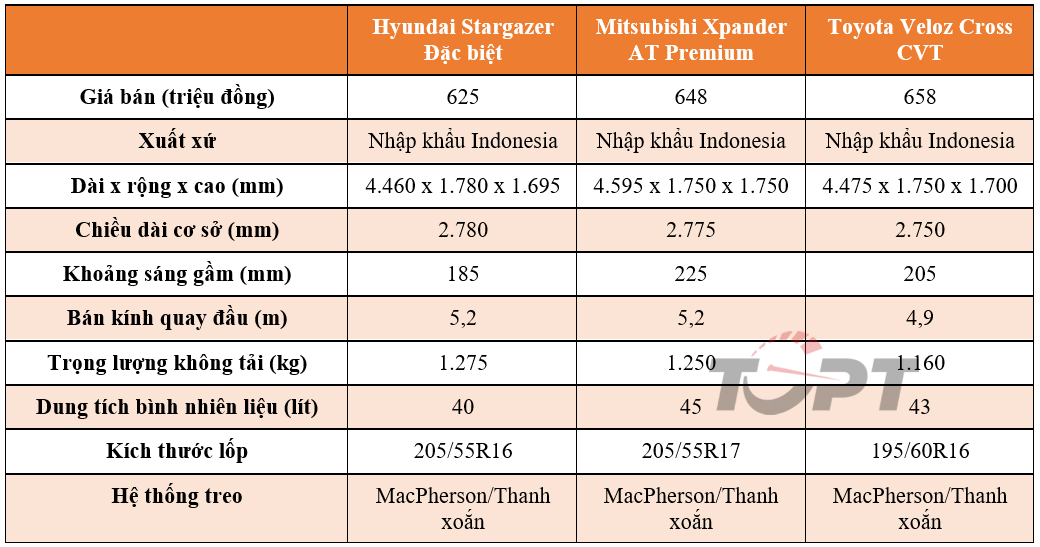 | | Hyundai Stargazer Đặc biệt | Mitsubishi Xpander AT Premium | Toyota Veloz Cross CVT |
|---|---|---|---|
| Giá bán (triệu đồng) | 625 | 648 | 658 |
| Xuất xứ | Nhập khẩu Indonesia | Nhập khẩu Indonesia | Nhập khẩu Indonesia |
| Dài x rộng x cao (mm) | 4.460 x 1.780 x 1.695 | 4.595 x 1.750 x 1.750 | 4.475 x 1.750 x 1.700 |
| Chiều dài cơ sở (mm) | 2.780 | 2.775 | 2.750 |
| Khoảng sáng gầm (mm) | 185 | 225 | 205 |
| Bán kính quay đầu (m) | 5,2 | 5,2 | 4,9 |
| Trọng lượng không tải (kg) | 1.275 | 1.250 | 1.160 |
| Dung tích bình nhiên liệu (lít) | 40 | 45 | 43 |
| Kích thước lốp | 205/55R16 | 205/55R17 | 195/60R16 |
| Hệ thống treo | MacPherson/Thanh xoắn | MacPherson/Thanh xoắn | MacPherson/Thanh xoắn |

TOPT